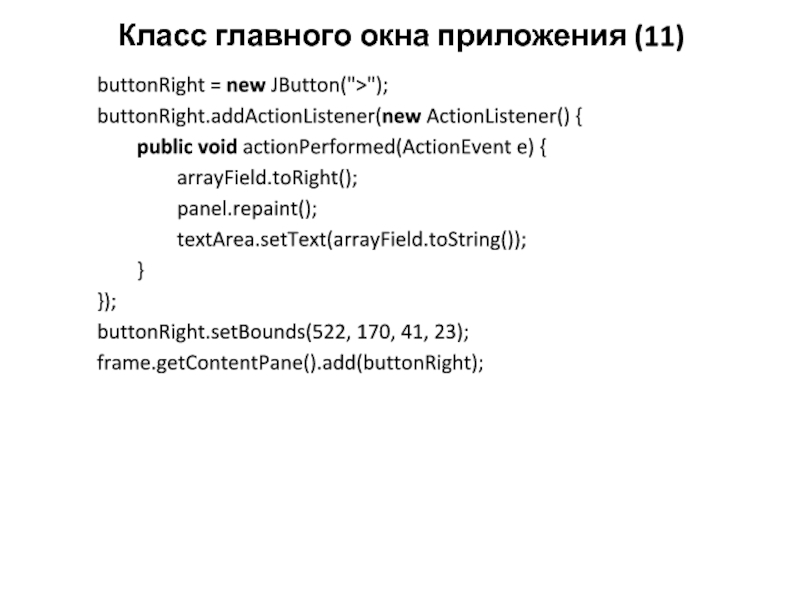 Класс главного окна приложения (11)

buttonRight = new JButton(">");
buttonRight.addActionListener(new ActionListener() {
public void actionPerformed(ActionEvent e) {
arrayField.toRight();
panel.repaint();
textArea.setText(arrayField.toString());
}
});
buttonRight.setBounds(522, 170, 41, 23);
frame.getContentPane().add(buttonRight);